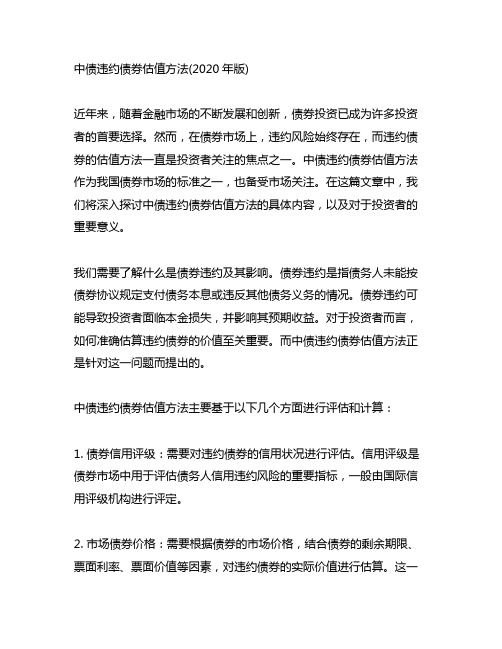 中债违约债券估值方法(2020 年版)

近年来，随着金融市场的不断发展和创新，债券投资已成为许多投资者的首要选择。然而，在债券市场上，违约风险始终存在，而违约债券的估值方法一直是投资者关注的焦点之一。中债违约债券估值方法作为我国债券市场的标准之一，也备受市场关注。在这篇文章中，我们将深入探讨中债违约债券估值方法的具体内容，以及对于投资者的重要意义。

我们需要了解什么是债券违约及其影响。债券违约是指债务人未能按债券协议规定支付债务本息或违反其他债务义务的情况。债券违约可能导致投资者面临本金损失，并影响其预期收益。对于投资者而言，如何准确估算违约债券的价值至关重要。而中债违约债券估值方法正是针对这一问题而提出的。

中债违约债券估值方法主要基于以下几个方面进行评估和计算：

1. 债券信用评级：需要对违约债券的信用状况进行评估。信用评级是债券市场中用于评估债务人信用违约风险的重要指标，一般由国际信用评级机构进行评定。

2. 市场债券价格：需要根据债券的市场价格，结合债券的剩余期限、票面利率、票面价值等因素，对违约债券的实际价值进行估算。这一